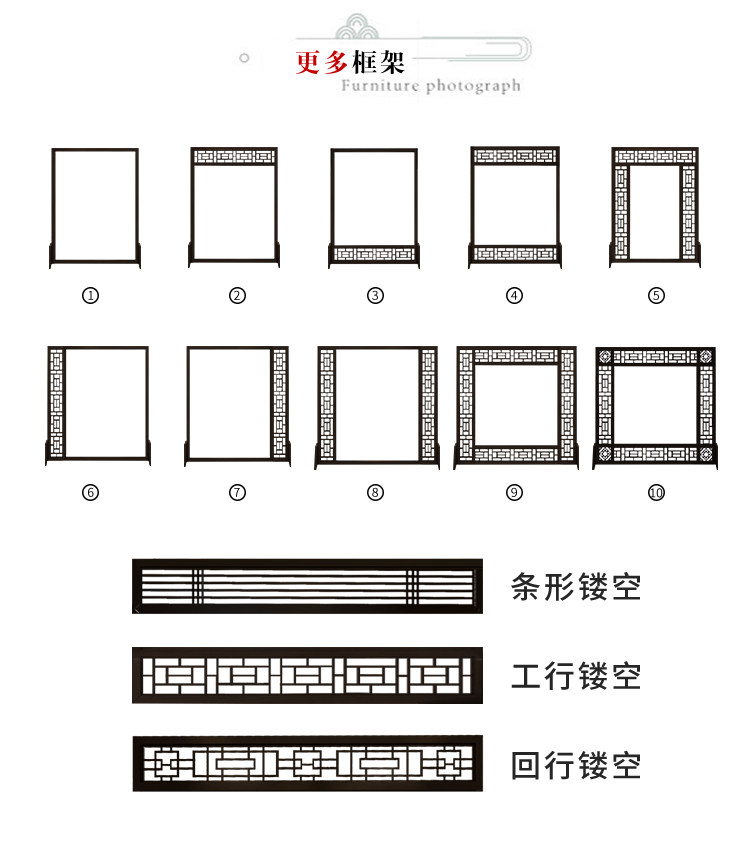 更多框架
Furniture photograph

①
②
③
④
⑤

⑥
⑦
⑧
⑨
⑩

条形镂空

工行镂空

回行镂空